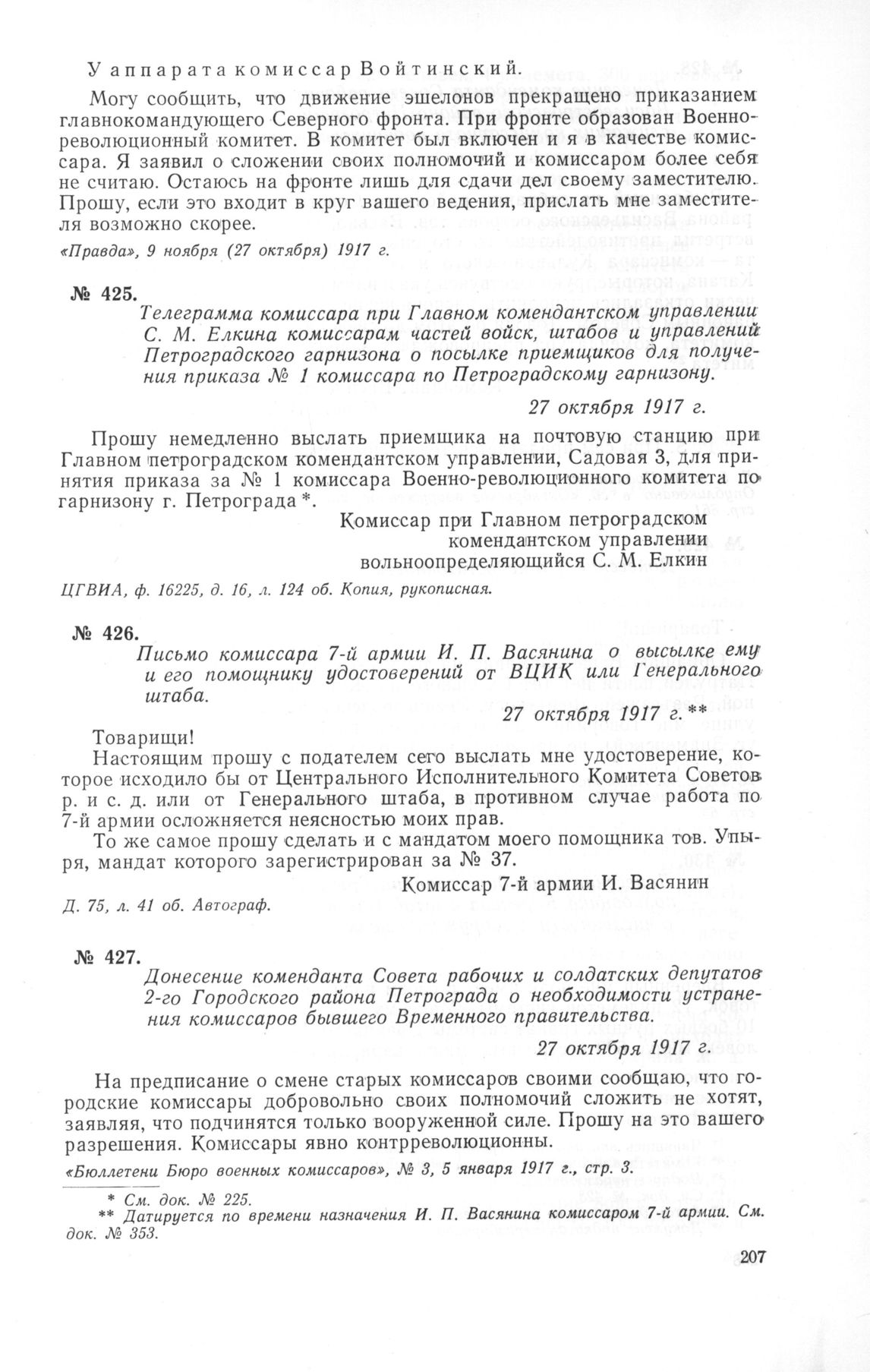 У аппарата комиссар Войтинский.

Могу сообщить, что движение эшелонов прекращено приказанием главнокомандующего Северного фронта. При фронте образован Военно-революционный комитет. В комитет был включен и я в качестве комиссара. Я заявил о сложении своих полномочий и комиссаром более себя не считаю. Остаюсь на фронте лишь для сдачи дел своему заместителю. Прошу, если это входит в круг вашего ведения, прислать мне заместителя возможно скорее.

«Правда», 9 ноября (27 октября) 1917 г.

№ 425.

Телеграмма комиссара при Главном комендантском управлении С. М. Елкина комиссарам частей войск, штабов и управлений Петроградского гарнизона о посылке приемщиков для получения приказа № 1 комиссара по Петроградскому гарнизону.

27 октября 1917 г.

Прошу немедленно выслать приемщика на почтовую станцию при Главном петроградском комендантском управлении, Садовая 3, для принятия приказа за № 1 комиссара Военно-революционного комитета по гарнизону г. Петрограда *.

Комиссар при Главном петроградском комендантском управлении вольноопределяющийся С. М. Елкин

ЦГВИА, ф. 16225, д. 16, л. 124 об. Копия, рукописная.

№ 426.

Письмо комиссара 7-й армии И. П. Васянина о высылке ему и его помощнику удостоверений от ВЦИК или Генерального штаба.

27 октября 1917 г. **

Товарищи!

Настоящим прошу с подателем сего выслать мне удостоверение, которое исходило бы от Центрального Исполнительного Комитета Советов р. и с. д. или от Генерального штаба, в противном случае работа по 7-й армии осложняется неясностью моих прав.

То же самое прошу сделать и с мандатом моего помощника тов. Упыря, мандат которого зарегистрирован за № 37.

Комиссар 7-й армии И. Васянин

Д. 75, л. 41 об. Автограф.

№ 427.

Донесение коменданта Совета рабочих и солдатских депутатов 2-го Городского района Петрограда о необходимости устранения комиссаров бывшего Временного правительства.

27 октября 1917 г.

На предписание о смене старых комиссаров своими сообщаю, что городские комиссары добровольно своих полномочий сложить не хотят, заявляя, что подчинятся только вооруженной силе. Прошу на это вашего разрешения. Комиссары явно контрреволюционны.

«Бюллетени Бюро военных комиссаров», № 3, 5 января 1917 г., стр. 3.

* См. док. № 225.
** Датируется по времени назначения И. П. Васянина комиссаром 7-й армии. См. док. № 353.

207